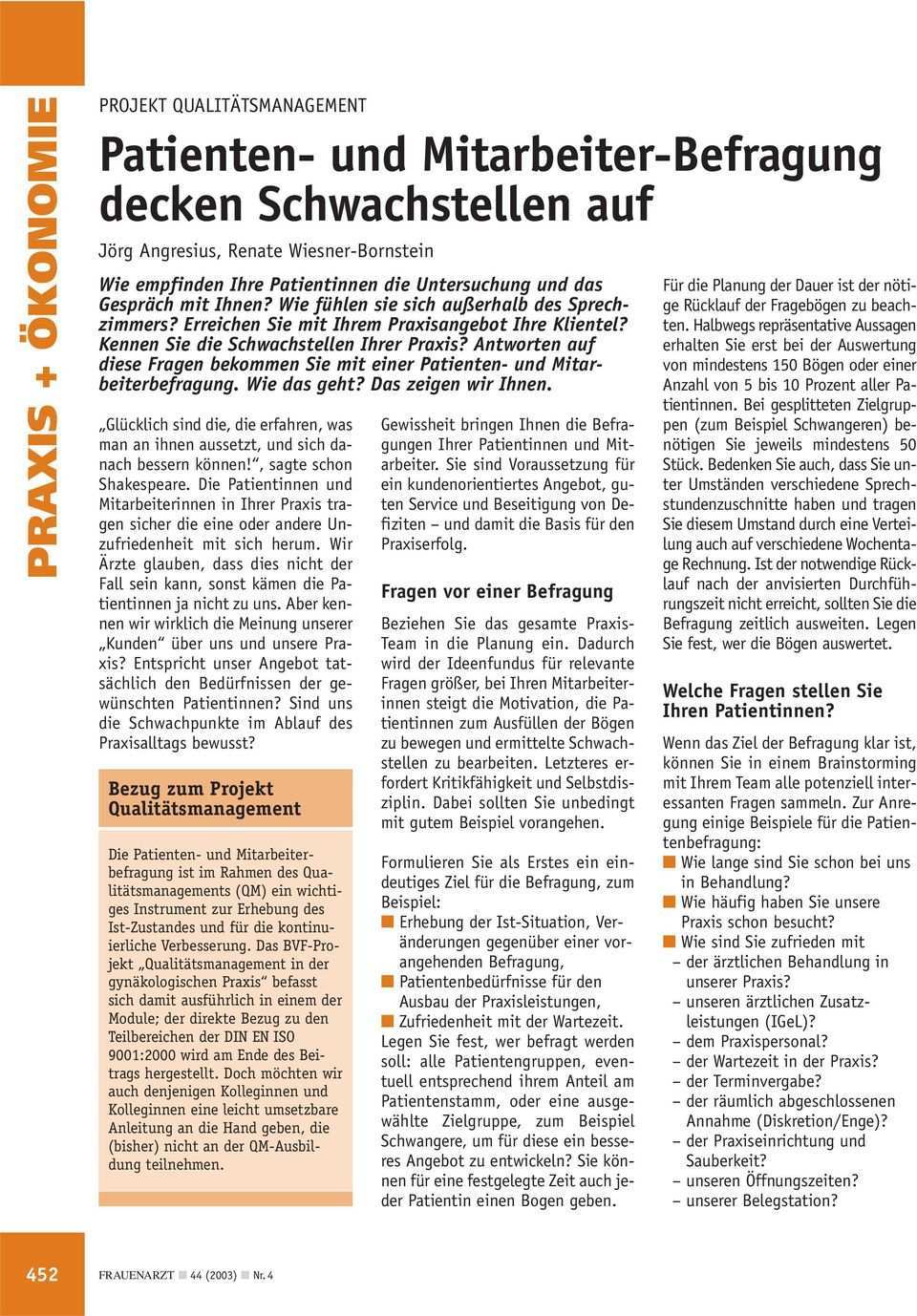 PRAXIS + ÖKONOMIE

PROJEKT QUALITÄTSMANAGEMENT

Patienten- und Mitarbeiter-Befragung decken Schwachstellen auf

Jörg Angresius, Renate Wiesner-Bornstein

Wie empfinden Ihre Patientinnen die Untersuchung und das Gespräch mit Ihnen? Wie fühlen sie sich außerhalb des Sprechzimmers? Erreichen Sie mit Ihrem Praxisangebot Ihre Klientel? Kennen Sie die Schwachstellen Ihrer Praxis? Antworten auf diese Fragen bekommen Sie mit einer Patienten- und Mitarbeiterbefragung. Wie das geht? Das zeigen wir Ihnen.

„Glücklich sind die, die erfahren, was man an ihnen aussetzt, und sich danach bessern können!“, sagte schon Shakespeare. Die Patientinnen und Mitarbeiterinnen in Ihrer Praxis tragen sicher die eine oder andere Unzufriedenheit mit sich herum. Wir Ärzte glauben, dass dies nicht der Fall sein kann, sonst kämen die Patientinnen ja nicht zu uns. Aber kennen wir wirklich die Meinung unserer „Kunden“ über uns und unsere Praxis? Entspricht unser Angebot tatsächlich den Bedürfnissen der gewünschten Patientinnen? Sind uns die Schwachpunkte im Ablauf des Praxisalltags bewusst?

Bezug zum Projekt Qualitätsmanagement

Die Patienten- und Mitarbeiterbefragung ist im Rahmen des Qualitätsmanagements (QM) ein wichtiges Instrument zur Erhebung des Ist-Zustandes und für die kontinuierliche Verbesserung. Das BVF-Projekt „Qualitätsmanagement in der gynäkologischen Praxis“ befasst sich damit ausführlich in einem der Module; der direkte Bezug zu den Teilbereichen der DIN EN ISO 9001:2000 wird am Ende des Beitrags hergestellt. Doch möchten wir auch denjenigen Kolleginnen und Kolleginnen eine leicht umsetzbare Anleitung an die Hand geben, die (bisher) nicht an der QM-Ausbildung teilnehmen.

Gewissheit bringen Ihnen die Befragungen Ihrer Patientinnen und Mitarbeiter. Sie sind Voraussetzung für ein kundenorientiertes Angebot, guten Service und Beseitigung von Defiziten – und damit die Basis für den Praxiserfolg.

Fragen vor einer Befragung

Beziehen Sie das gesamte Praxis-Team in die Planung ein. Dadurch wird der Ideenfundus für relevante Fragen größer, bei Ihren Mitarbeiterinnen steigt die Motivation, die Patientinnen zum Ausfüllen der Bögen zu bewegen und ermittelte Schwachstellen zu bearbeiten. Letzteres erfordert Kritikfähigkeit und Selbstdisziplin. Dabei sollten Sie unbedingt mit gutem Beispiel vorangehen.

Formulieren Sie als Erstes ein eindeutiges Ziel für die Befragung, zum Beispiel:
■ Erhebung der Ist-Situation, Veränderungen gegenüber einer vorangehenden Befragung,
■ Patientenbedürfnisse für den Ausbau der Praxisleistungen,
■ Zufriedenheit mit der Wartezeit.
Legen Sie fest, wer befragt werden soll: alle Patientengruppen, eventuell entsprechend ihrem Anteil am Patientenstamm, oder eine ausgewählte Zielgruppe, zum Beispiel Schwangere, um für diese ein besseres Angebot zu entwickeln? Sie können für eine festgelegte Zeit auch jeder Patientin einen Bogen geben.

Für die Planung der Dauer ist der nötige Rücklauf der Fragebögen zu beachten. Halbwegs repräsentative Aussagen erhalten Sie erst bei der Auswertung von mindestens 150 Bögen oder einer Anzahl von 5 bis 10 Prozent aller Patientinnen. Bei gesplitteten Zielgruppen (zum Beispiel Schwangeren) benötigen Sie jeweils mindestens 50 Stück. Bedenken Sie auch, dass Sie unter Umständen verschiedene Sprechstundenzuschnitte haben und tragen Sie diesem Umstand durch eine Verteilung auch auf verschiedene Wochentage Rechnung. Ist der notwendige Rücklauf nach der anvisierten Durchführungszeit nicht erreicht, sollten Sie die Befragung zeitlich ausweiten. Legen Sie fest, wer die Bögen auswertet.

Welche Fragen stellen Sie Ihren Patientinnen?

Wenn das Ziel der Befragung klar ist, können Sie in einem Brainstorming mit Ihrem Team alle potenziell interessanten Fragen sammeln. Zur Anregung einige Beispiele für die Patientenbefragung:
■ Wie lange sind Sie schon bei uns in Behandlung?
■ Wie häufig haben Sie unsere Praxis schon besucht?
■ Wie sind Sie zufrieden mit
– der ärztlichen Behandlung in unserer Praxis?
– unseren ärztlichen Zusatzleistungen (IGeL)?
– dem Praxispersonal?
– der Wartezeit in der Praxis?
– der Terminvergabe?
– der räumlich abgeschlossenen Annahme (Diskretion/Enge)?
– der Praxiseinrichtung und Sauberkeit?
– unseren Öffnungszeiten?
– unserer Belegstation?

452

FRAUENARZT ■ 44 (2003) ■ Nr. 4